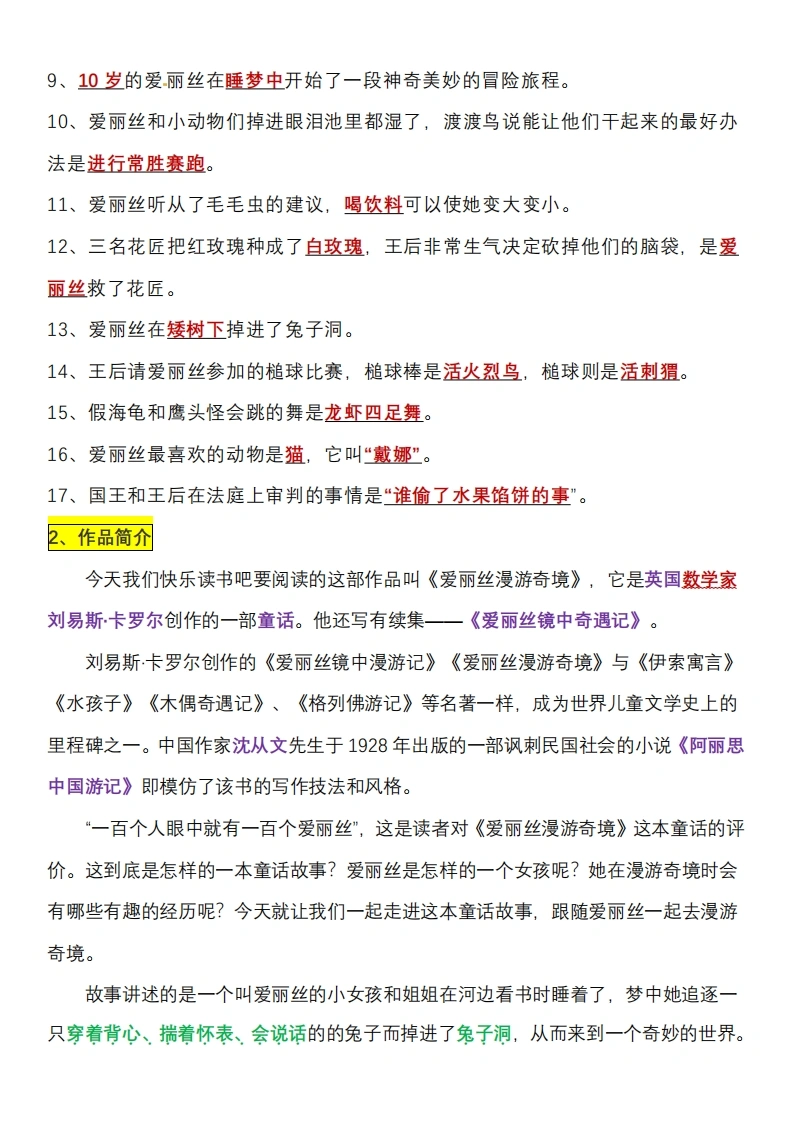 9、10 岁的爱丽丝在睡梦中开始了一段神奇美妙的冒险旅程。

10、爱丽丝和小动物们掉进眼泪池里都湿了，渡渡鸟说能让他们干起来的最好办法是进行常胜赛跑。

11、爱丽丝听从了毛毛虫的建议，喝饮料可以使她变大变小。

12、三名花匠把红玫瑰种成了白玫瑰，王后非常生气决定砍掉他们的脑袋，是爱丽丝救了花匠。

13、爱丽丝在矮树下掉进了兔子洞。

14、王后请爱丽丝参加的槌球比赛，槌球棒是活火烈鸟，槌球则是活刺猬。

15、假海龟和鹰头怪会跳的舞是龙虾四足舞。

16、爱丽丝最喜欢的动物是猫，它叫“戴娜”。

17、国王和王后在法庭上审判的事情是“谁偷了水果馅饼的事”。

2、作品简介

今天我们快乐读书吧要阅读的这部作品叫《爱丽丝漫游奇境》，它是英国数学家刘易斯·卡罗尔创作的一部童话。他还写有续集——《爱丽丝镜中奇遇记》。

刘易斯·卡罗尔创作的《爱丽丝镜中漫游记》《爱丽丝漫游奇境》与《伊索寓言》《水孩子》《木偶奇遇记》、《格列佛游记》等名著一样，成为世界儿童文学史上的里程碑之一。中国作家沈从文先生于 1928 年出版的一部讽刺民国社会的小说《阿丽思中国游记》即模仿了该书的写作技法和风格。

“一百个人眼中就有一百个爱丽丝”，这是读者对《爱丽丝漫游奇境》这本童话的评价。这到底是怎样的一本童话故事？爱丽丝是怎样的一个女孩呢？她在漫游奇境时会有哪些有趣的经历呢？今天就让我们一起走进这本童话故事，跟随爱丽丝一起去漫游奇境。

故事讲述的是一个叫爱丽丝的小女孩和姐姐在河边看书时睡着了，梦中她追逐一只穿着背心、揣着怀表、会说话的的兔子而掉进了兔子洞，从而来到一个奇妙的世界。